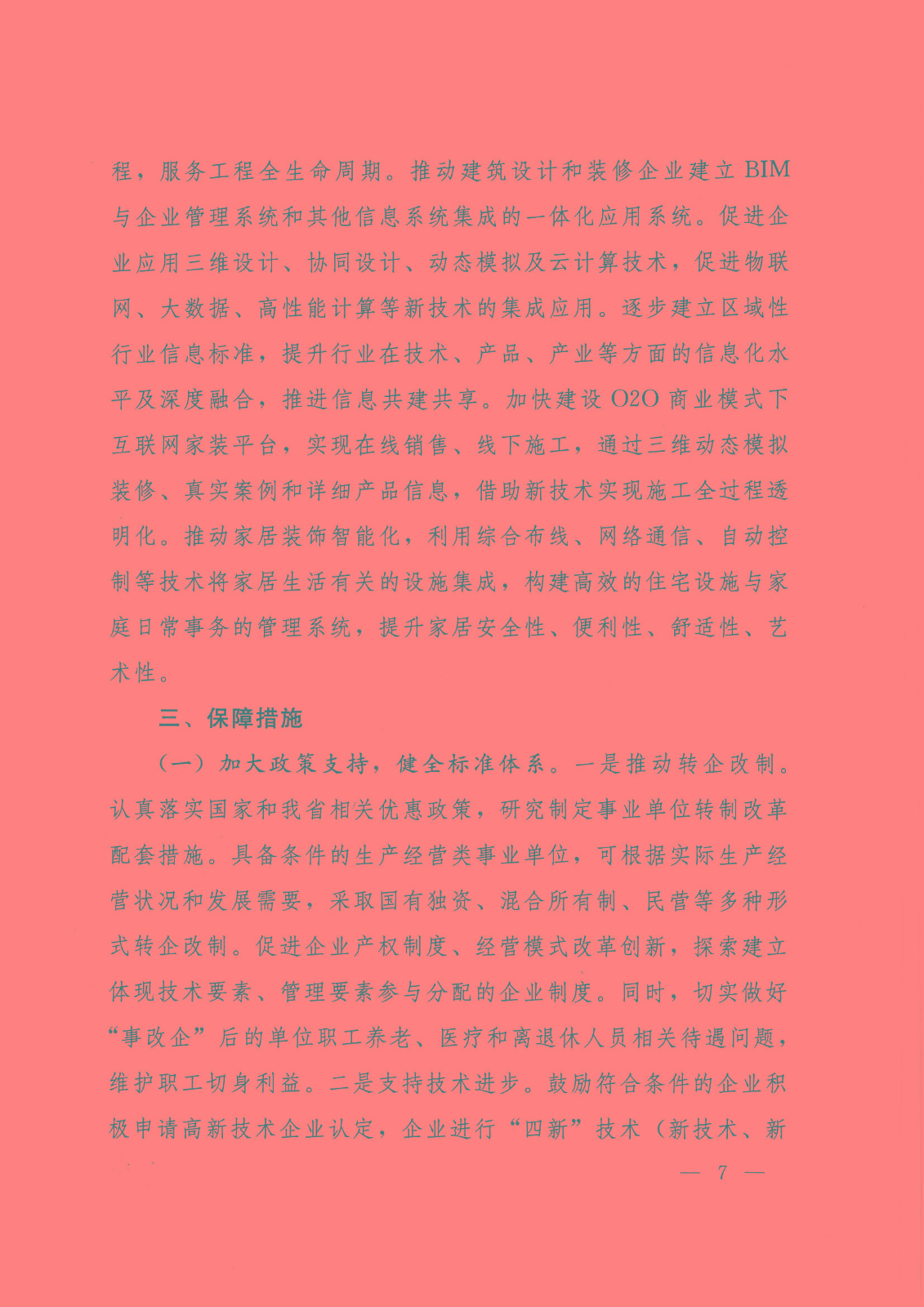 程，服务工程全生命周期。推动建筑设计和装修企业建立 BIM 与企业管理系统和其他信息系统集成的一体化应用系统。促进企业应用三维设计、协同设计、动态模拟及云计算技术，促进物联网、大数据、高性能计算等新技术的集成应用。逐步建立区域性行业信息标准，提升行业在技术、产品、产业等方面的信息化水平及深度融合，推进信息共建共享。加快建设 O2O 商业模式下互联网家装平台，实现在线销售、线下施工，通过三维动态模拟装修、真实案例和详细产品信息，借助新技术实现施工全过程透明化。推动家居装饰智能化，利用综合布线、网络通信、自动控制等技术将家居生活有关的设施集成，构建高效的住宅设施与家庭日常事务的管理系统，提升家居安全性、便利性、舒适性、艺术性。

三、保障措施

（一）加大政策支持，健全标准体系。一是推动转企改制。认真落实国家和我省相关优惠政策，研究制定事业单位转制改革配套措施。具备条件的生产经营类事业单位，可根据实际生产经营状况和发展需要，采取国有独资、混合所有制、民营等多种形式转企改制。促进企业产权制度、经营模式改革创新，探索建立体现技术要素、管理要素参与分配的企业制度。同时，切实做好“事改企”后的单位职工养老、医疗和离退休人员相关待遇问题，维护职工切身利益。二是支持技术进步。鼓励符合条件的企业积极申请高新技术企业认定，企业进行“四新”技术（新技术、新

— 7 —